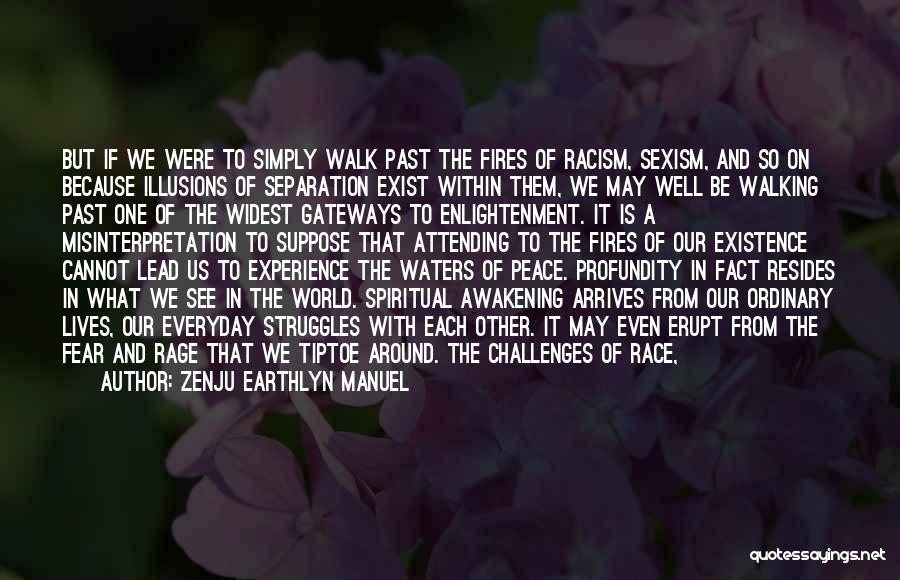 BUT IF WE WERE TO SIMPLY WALK PAST THE FIRES OF RACISM, SEXISM, AND SO ON BECAUSE ILLUSIONS OF SEPARATION EXIST WITHIN THEM, WE MAY WELL BE WALKING PAST ONE OF THE WIDEST GATEWAYS TO ENLIGHTENMENT. IT IS A MISINTERPRETATION TO SUPPOSE THAT ATTENDING TO THE FIRES OF OUR EXISTENCE CANNOT LEAD US TO EXPERIENCE THE WATERS OF PEACE. PROFUNDITY IN FACT RESIDES IN WHAT WE SEE IN THE WORLD. SPIRITUAL AWAKENING ARRIVES FROM OUR ORDINARY LIVES, OUR EVERYDAY STRUGGLES WITH EACH OTHER. IT MAY EVEN ERUPT FROM THE FEAR AND RAGE THAT WE TIPTOE AROUND. THE CHALLENGES OF RACE,

AUTHOR: ZENJU EARTHLYN MANUEL

quotessayings.net